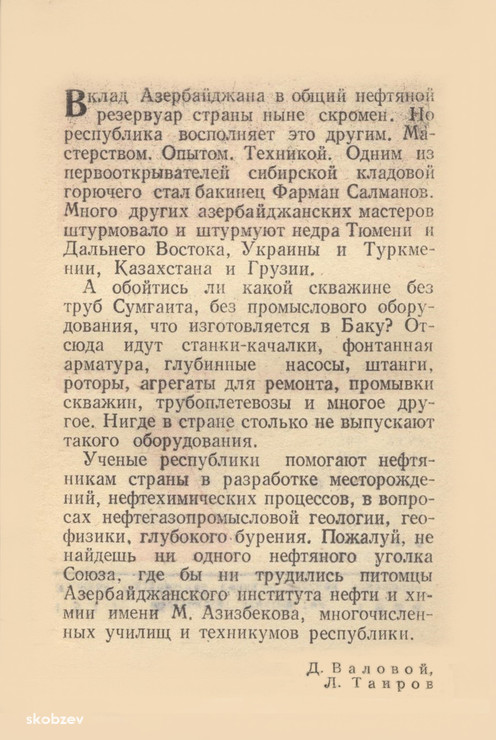 Вклад Азербайджана в общий нефтяной резервуар страны ныне скромен. Но республика восполняет это другим. Мастерством. Опытом. Техникой. Одним из первооткрывателей сибирской кладовой горючего стал бакинец Фарман Салманов. Много других азербайджанских мастеров штурмовало и штурмуют недра Тюмени и Дальнего Востока, Украины и Туркмении, Казахстана и Грузии.

А обойтись ли какой скважине без труб Сумгаита, без промыслового оборудования, что изготовляется в Баку? Отсюда идут станки-качалки, фонтанная арматура, глубинные насосы, штанги, роторы, агрегаты для ремонта, промывки скважин, трубоплетевозы и многое другое. Нигде в стране столько не выпускают такого оборудования.

Ученые республики помогают нефтяникам страны в разработке месторождений, нефтехимических процессов, в вопросах нефтегазопромысловой геологии, геофизики, глубокого бурения. Пожалуй, не найдешь ни одного нефтяного уголка Союза, где бы ни трудились питомцы Азербайджанского института нефти и химии имени М. Азизбекова, многочисленных училищ и техникумов республики.

Д. Валовой,
Л. Таиров

skobzev